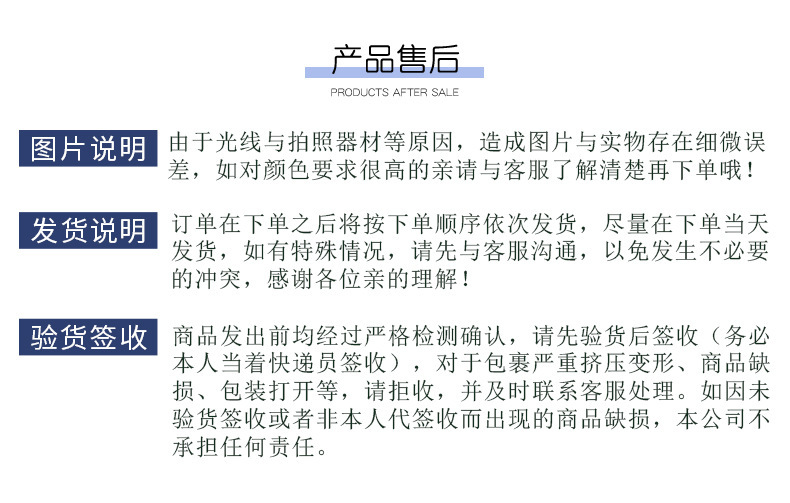 产品售后

PRODUCTS AFTER SALE

图片说明

由于光线与拍照器材等原因，造成图片与实物存在细微误差，如对颜色要求很高的亲请与客服了解清楚再下单哦！

发货说明

订单在下单之后将按下单顺序依次发货，尽量在下单当天发货，如有特殊情况，请先与客服沟通，以免发生不必要的冲突，感谢各位亲的理解！

验货签收

商品发出前均经过严格检测确认，请先验货后签收（务必本人当着快递员签收），对于包裹严重挤压变形、商品缺损、包装打开等，请拒收，并及时联系客服处理。如因未验货签收或者非本人代签收而出现的商品缺损，本公司不承担任何责任。